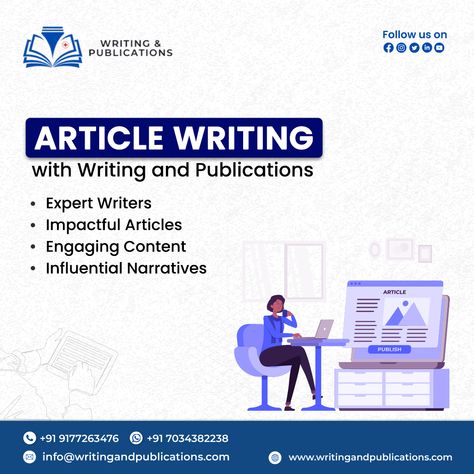 WRITING & PUBLICATIONS

Follow us on

ARTICLE WRITING
with Writing and Publications

• Expert Writers
• Impactful Articles
• Engaging Content
• Influential Narratives

ARTICLE

PUBLISH

+91 9177263476 +91 7034382238
info@writingandpublications.com www.writingandpublications.com